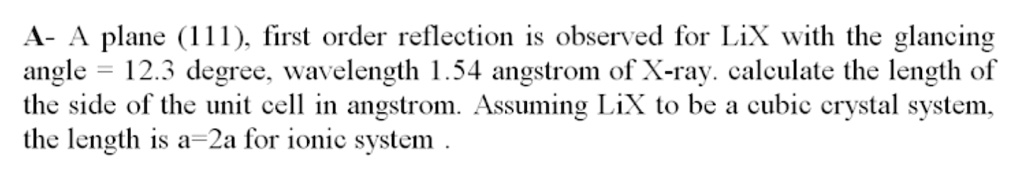 A- A plane (111), first order reflection is observed for LiX with the glancing angle = 12.3 degree, wavelength 1.54 angstrom of X-ray. calculate the length of the side of the unit cell in angstrom. Assuming LiX to be a cubic crystal system, the length is a=2a for ionic system .